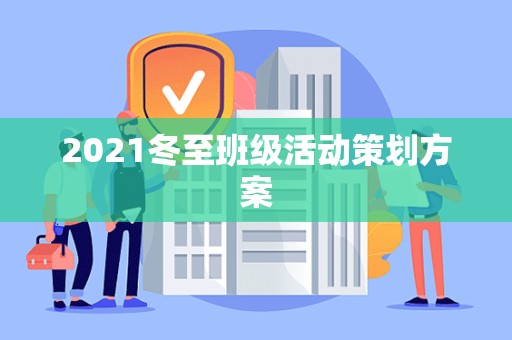 2021冬至班级活动策划方案